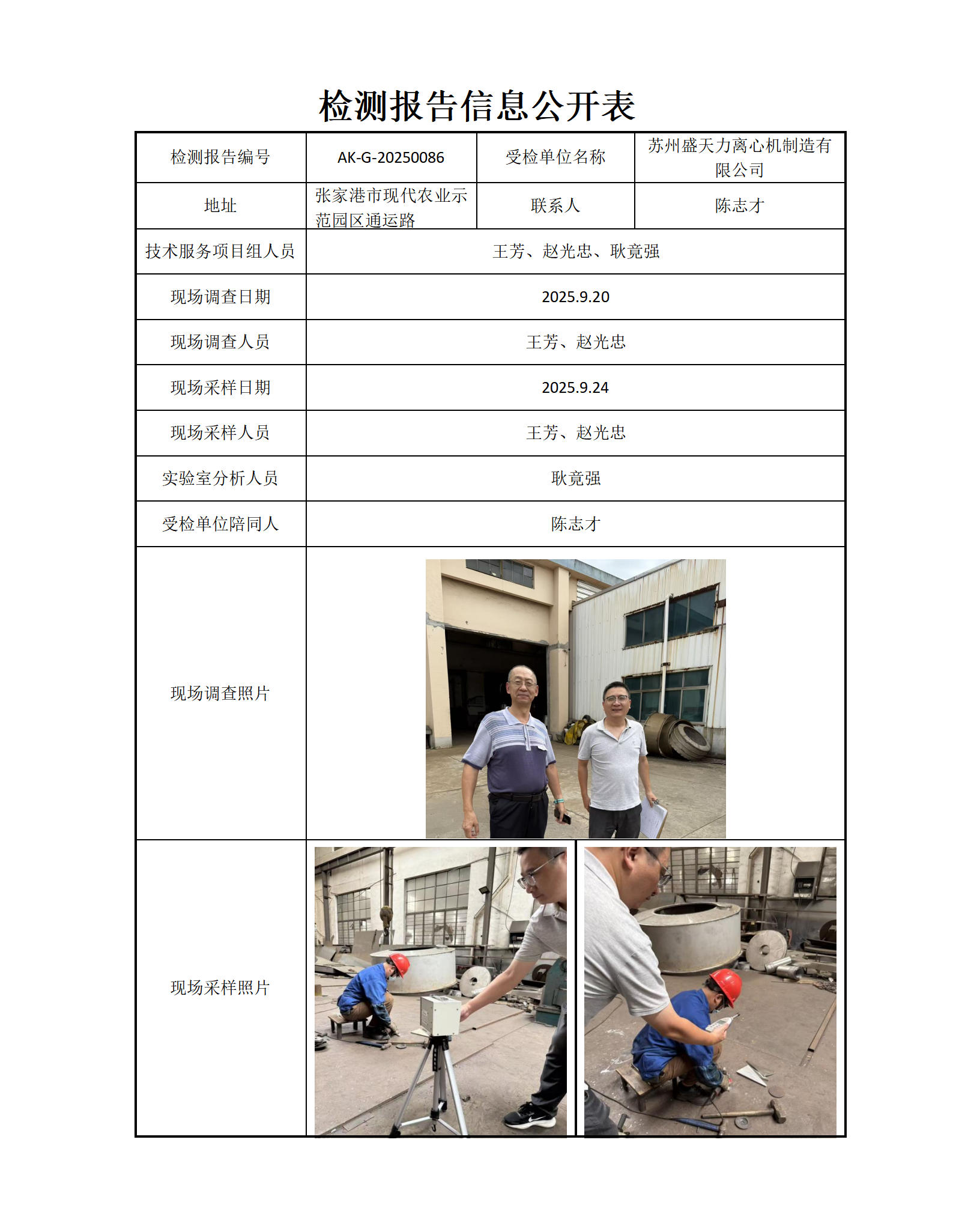 检测报告信息公开表

| 检测报告编号 | AK-G-20250086 | 受检单位名称 | 苏州盛天力离心机制造有限公司 |
|---|---|---|---|
| 地址 | 张家港市现代农业示范园区通运路 | 联系人 | 陈志才 |
| 技术服务项目组人员 | 王芳、赵光忠、耿竟强 | | |
| 现场调查日期 | 2025.9.20 | | |
| 现场调查人员 | 王芳、赵光忠 | | |
| 现场采样日期 | 2025.9.24 | | |
| 现场采样人员 | 王芳、赵光忠 | | |
| 实验室分析人员 | 耿竟强 | | |
| 受检单位陪同人 | 陈志才 | | |
| 现场调查照片 | | | |
| 现场采样照片 | | | |